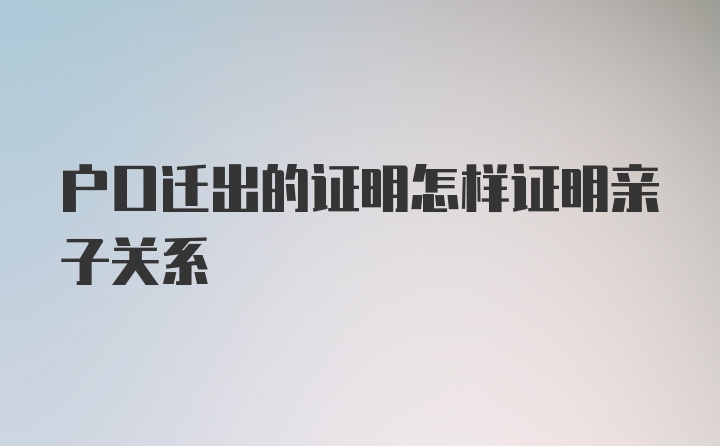 户口迁出的证明怎样证明亲子关系